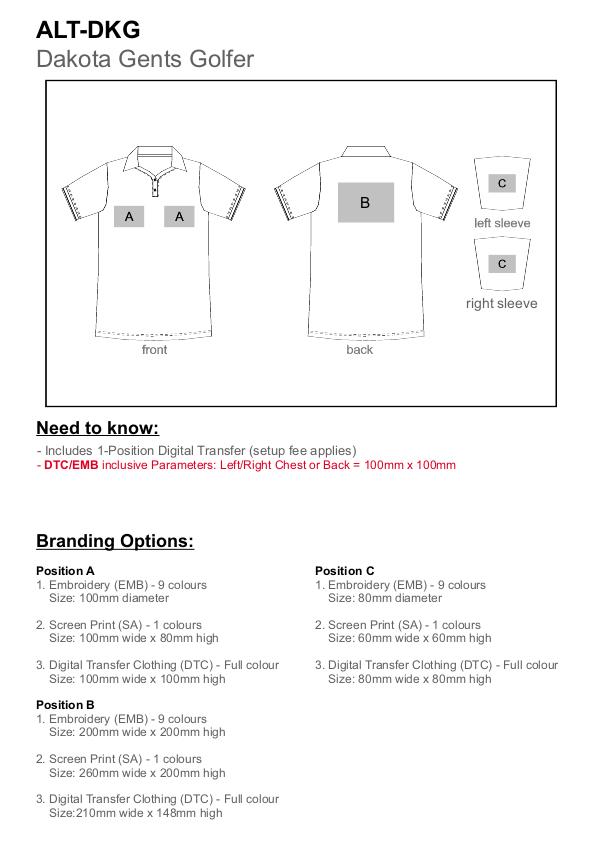 ALT-DKG
Dakota Gents Golfer

A A
front

B
back

C
left sleeve

C
right sleeve

Need to know:

- Includes 1-Position Digital Transfer (setup fee applies)
- DTC/EMB inclusive Parameters: Left/Right Chest or Back = 100mm x 100mm

Branding Options:

Position A
1. Embroidery (EMB) - 9 colours
Size: 100mm diameter

2. Screen Print (SA) - 1 colours
Size: 100mm wide x 80mm high

3. Digital Transfer Clothing (DTC) - Full colour
Size: 100mm wide x 100mm high

Position B
1. Embroidery (EMB) - 9 colours
Size: 200mm wide x 200mm high

2. Screen Print (SA) - 1 colours
Size: 260mm wide x 200mm high

3. Digital Transfer Clothing (DTC) - Full colour
Size:210mm wide x 148mm high

Position C
1. Embroidery (EMB) - 9 colours
Size: 80mm diameter

2. Screen Print (SA) - 1 colours
Size: 60mm wide x 60mm high

3. Digital Transfer Clothing (DTC) - Full colour
Size: 80mm wide x 80mm high